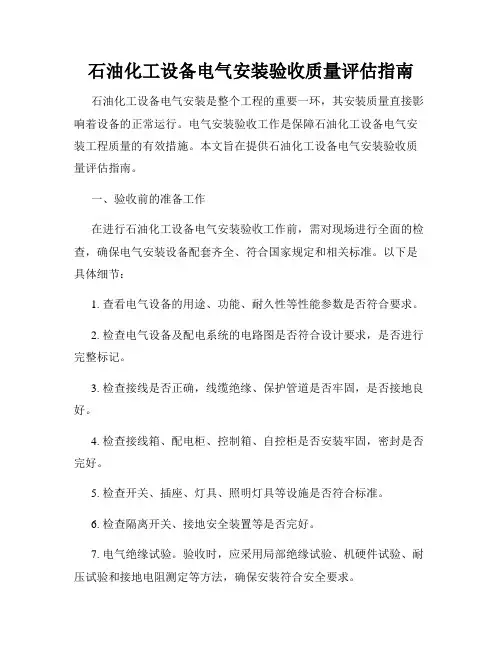 石油化工设备电气安装验收质量评估指南

石油化工设备电气安装是整个工程的重要一环，其安装质量直接影响着设备的正常运行。电气安装验收工作是保障石油化工设备电气安装工程质量的有效措施。本文旨在提供石油化工设备电气安装验收质量评估指南。

一、验收前的准备工作

在进行石油化工设备电气安装验收工作前，需对现场进行全面的检查，确保电气安装设备配套齐全、符合国家规定和相关标准。以下是具体细节：

1. 查看电气设备的用途、功能、耐久性等性能参数是否符合要求。

2. 检查电气设备及配电系统的电路图是否符合设计要求，是否进行完整标记。

3. 检查接线是否正确，线缆绝缘、保护管道是否牢固，是否接地良好。

4. 检查接线箱、配电柜、控制箱、自控柜是否安装牢固，密封是否完好。

5. 检查开关、插座、灯具、照明灯具等设施是否符合标准。

6. 检查隔离开关、接地安全装置等是否完好。

7. 电气绝缘试验。验收时，应采用局部绝缘试验、机硬件试验、耐压试验和接地电阻测定等方法，确保安装符合安全要求。